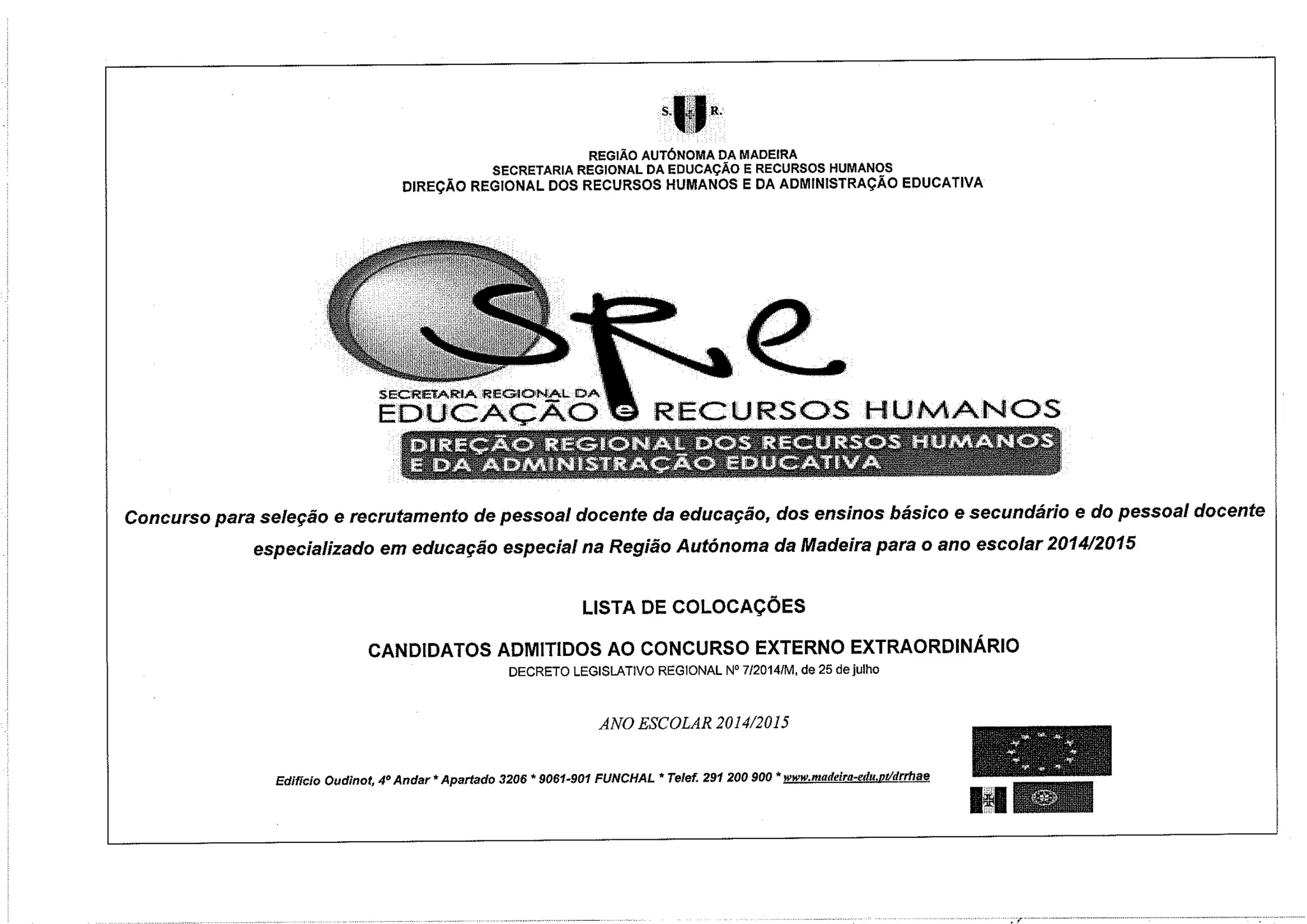 S. R.

REGIÃO AUTÓNOMA DA MADEIRA
SECRETARIA REGIONAL DA EDUCAÇÃO E RECURSOS HUMANOS
DIREÇÃO REGIONAL DOS RECURSOS HUMANOS E DA ADMINISTRAÇÃO EDUCATIVA

SRe
SECRETARIA REGIONAL DA
EDUCAÇÃO e RECURSOS HUMANOS
DIREÇÃO REGIONAL DOS RECURSOS HUMANOS E DA ADMINISTRAÇÃO EDUCATIVA

Concurso para seleção e recrutamento de pessoal docente da educação, dos ensinos básico e secundário e do pessoal docente especializado em educação especial na Região Autónoma da Madeira para o ano escolar 2014/2015

LISTA DE COLOCAÇÕES

CANDIDATOS ADMITIDOS AO CONCURSO EXTERNO EXTRAORDINÁRIO
DECRETO LEGISLATIVO REGIONAL Nº 7/2014/M, de 25 de julho

ANO ESCOLAR 2014/2015

Edifício Oudinot, 4º Andar * Apartado 3206 * 9061-901 FUNCHAL * Telef. 291 200 900 * www.madeira-edu.pt/drrhae